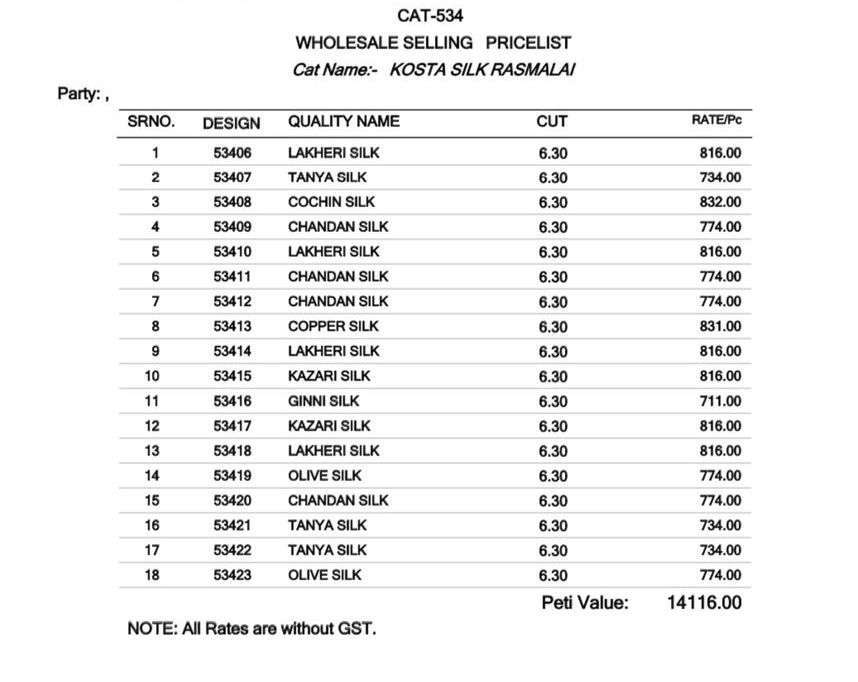 CAT-534

WHOLESALE SELLING PRICELIST

Cat Name:- KOSTA SILK RASMALAI

Party: ,

| SRNO. | DESIGN | QUALITY NAME | CUT | RATE/Pc |
|---|---|---|---|---|
| 1 | 53406 | LAKHERI SILK | 6.30 | 816.00 |
| 2 | 53407 | TANYA SILK | 6.30 | 734.00 |
| 3 | 53408 | COCHIN SILK | 6.30 | 832.00 |
| 4 | 53409 | CHANDAN SILK | 6.30 | 774.00 |
| 5 | 53410 | LAKHERI SILK | 6.30 | 816.00 |
| 6 | 53411 | CHANDAN SILK | 6.30 | 774.00 |
| 7 | 53412 | CHANDAN SILK | 6.30 | 774.00 |
| 8 | 53413 | COPPER SILK | 6.30 | 831.00 |
| 9 | 53414 | LAKHERI SILK | 6.30 | 816.00 |
| 10 | 53415 | KAZARI SILK | 6.30 | 816.00 |
| 11 | 53416 | GINNI SILK | 6.30 | 711.00 |
| 12 | 53417 | KAZARI SILK | 6.30 | 816.00 |
| 13 | 53418 | LAKHERI SILK | 6.30 | 816.00 |
| 14 | 53419 | OLIVE SILK | 6.30 | 774.00 |
| 15 | 53420 | CHANDAN SILK | 6.30 | 774.00 |
| 16 | 53421 | TANYA SILK | 6.30 | 734.00 |
| 17 | 53422 | TANYA SILK | 6.30 | 734.00 |
| 18 | 53423 | OLIVE SILK | 6.30 | 774.00 |

Peti Value: 14116.00

NOTE: All Rates are without GST.